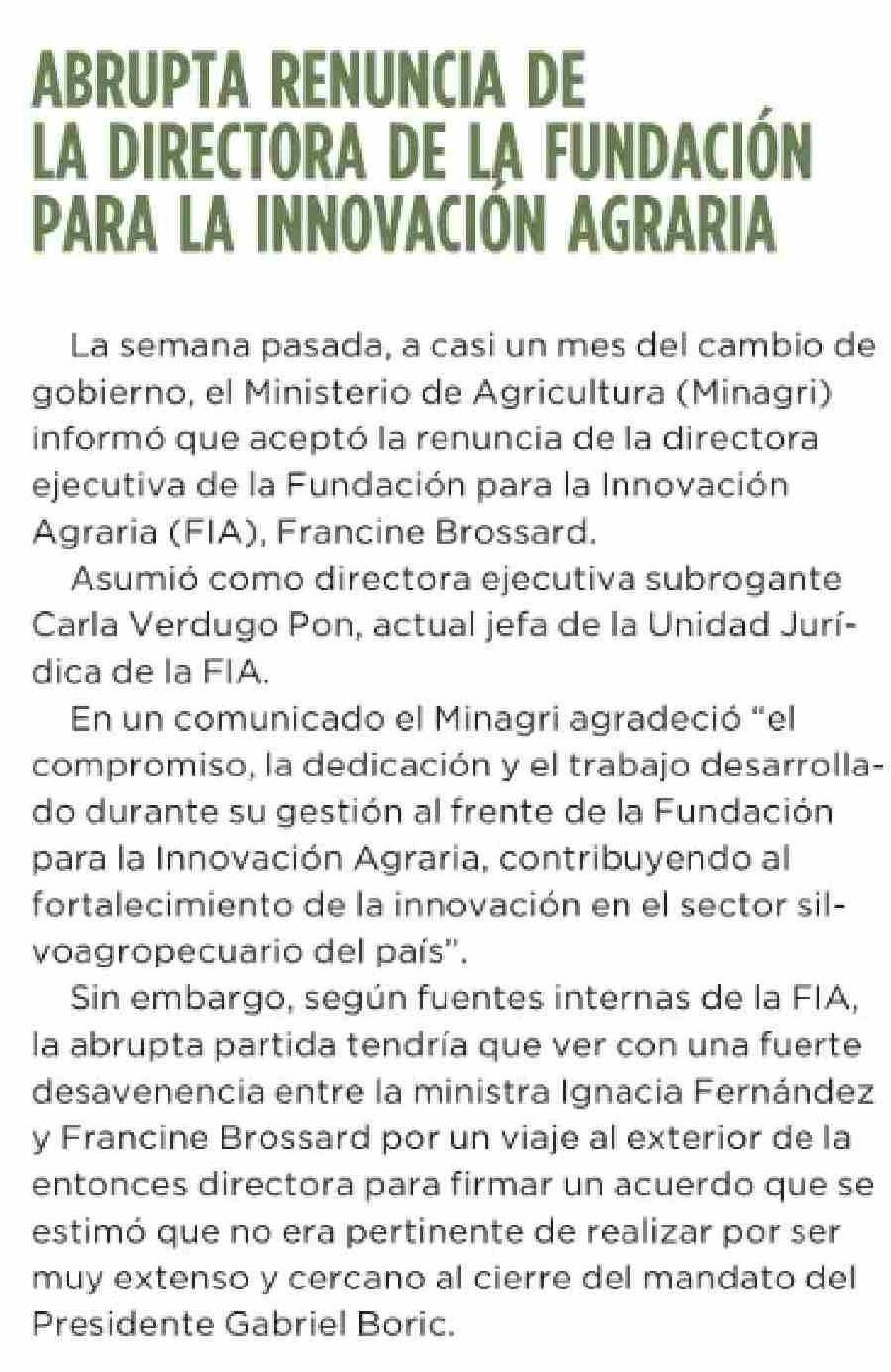 ABRUPTA RENUNCIA DE LA DIRECTORA DE LA FUNDACIÓN PARA LA INNOVACIÓN AGRARIA

La semana pasada, a casi un mes del cambio de gobierno, el Ministerio de Agricultura (Minagri) informó que aceptó la renuncia de la directora ejecutiva de la Fundación para la Innovación Agraria (FIA), Francine Brossard.

Asumió como directora ejecutiva subrogante Carla Verdugo Pon, actual jefa de la Unidad Jurídica de la FIA.

En un comunicado el Minagri agradeció "el compromiso, la dedicación y el trabajo desarrollado durante su gestión al frente de la Fundación para la Innovación Agraria, contribuyendo al fortalecimiento de la innovación en el sector silvoagropecuario del país".

Sin embargo, según fuentes internas de la FIA, la abrupta partida tendría que ver con una fuerte desavenencia entre la ministra Ignacia Fernández y Francine Brossard por un viaje al exterior de la entonces directora para firmar un acuerdo que se estimó que no era pertinente de realizar por ser muy extenso y cercano al cierre del mandato del Presidente Gabriel Boric.